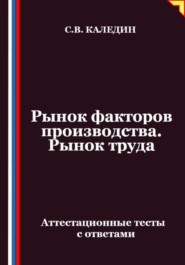 С.В. КАЛЕДИН

Рынок факторов производства. Рынок труда

Аттестационные тесты с ответами